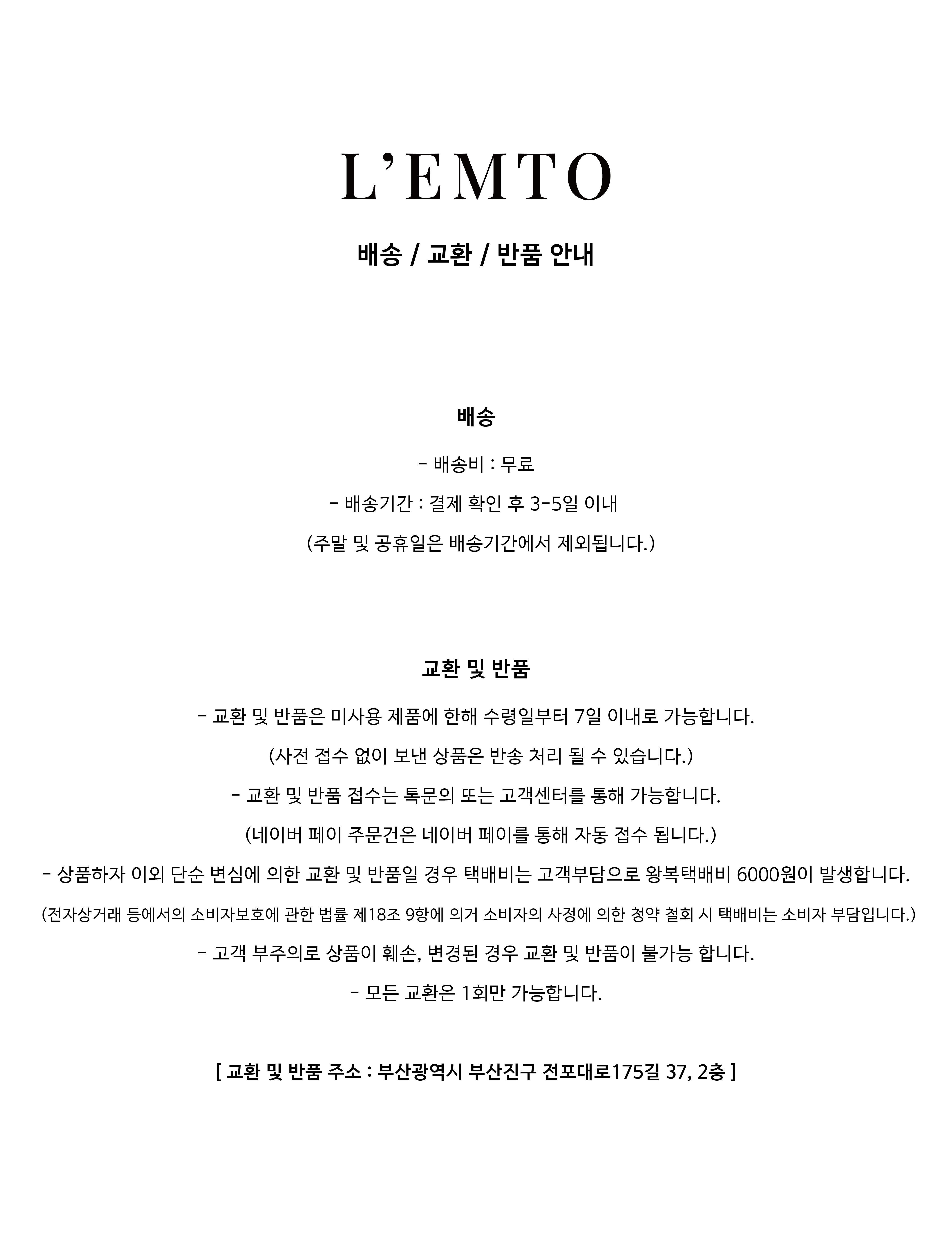 L'EMTO

배송 / 교환 / 반품 안내

배송

- 배송비 : 무료

- 배송기간 : 결제 확인 후 3-5일 이내

(주말 및 공휴일은 배송기간에서 제외됩니다.)

교환 및 반품

- 교환 및 반품은 미사용 제품에 한해 수령일부터 7일 이내로 가능합니다.

(사전 접수 없이 보낸 상품은 반송 처리 될 수 있습니다.)

- 교환 및 반품 접수는 톡문의 또는 고객센터를 통해 가능합니다.

(네이버 페이 주문건은 네이버 페이를 통해 자동 접수 됩니다.)

- 상품하자 이외 단순 변심에 의한 교환 및 반품일 경우 택배비는 고객부담으로 왕복택배비 6000원이 발생합니다.

(전자상거래 등에서의 소비자보호에 관한 법률 제18조 9항에 의거 소비자의 사정에 의한 청약 철회 시 택배비는 소비자 부담입니다.)

- 고객 부주의로 상품이 훼손, 변경된 경우 교환 및 반품이 불가능 합니다.

- 모든 교환은 1회만 가능합니다.

[ 교환 및 반품 주소 : 부산광역시 부산진구 전포대로175길 37, 2층 ]